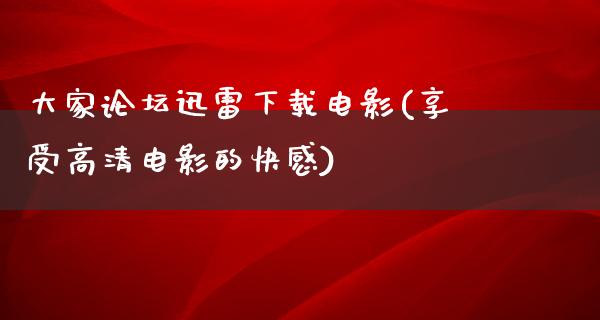 大家论坛迅雷下载电影(享受高清电影的快感)